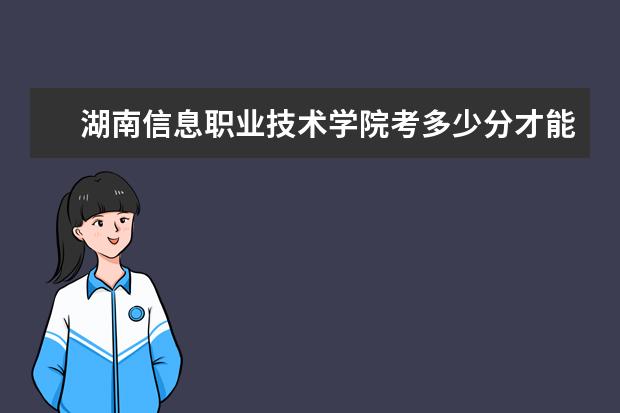 湖南信息职业技术学院考多少分才能